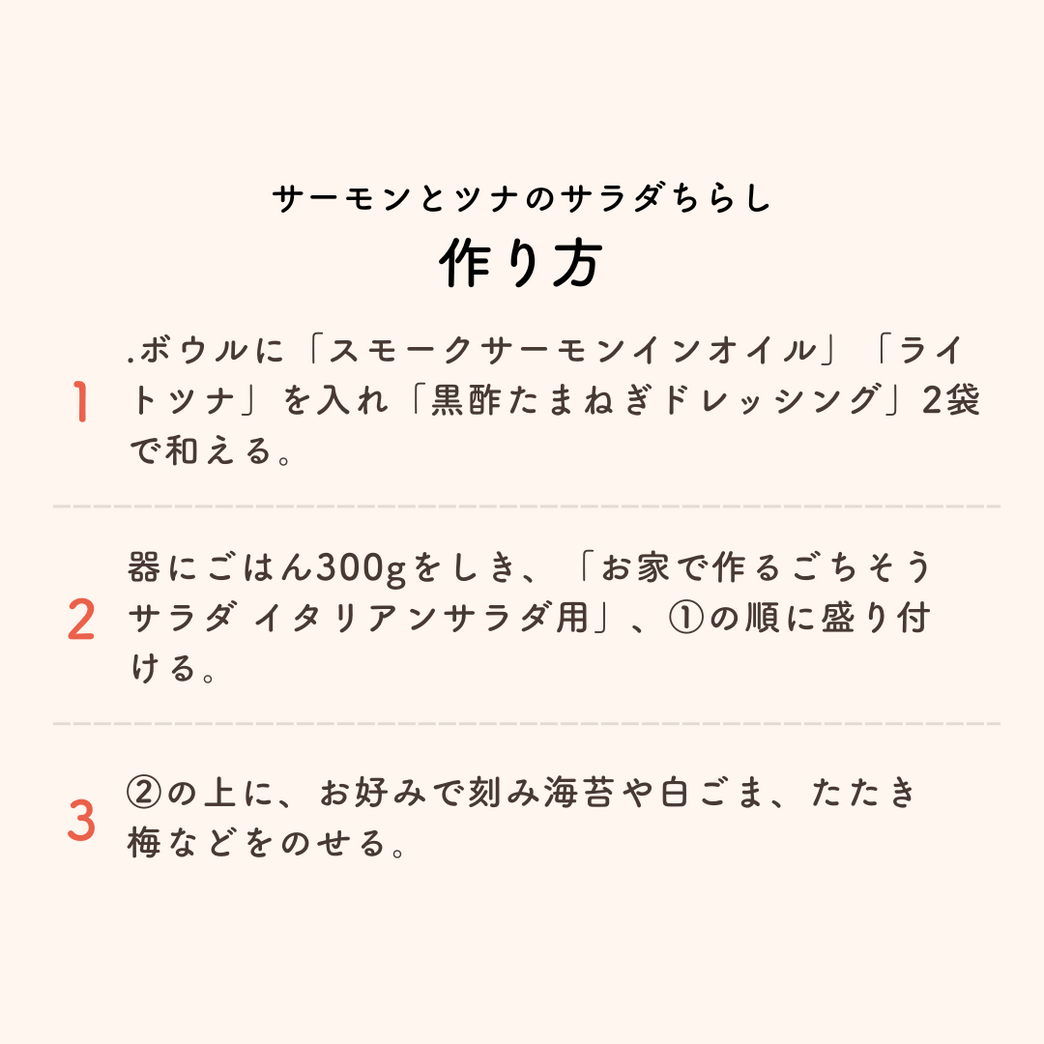 サーモンとツナのサラダちらし
作り方

1 .ボウルに「スモークサーモンインオイル」「ライトツナ」を入れ「黒酢たまねぎドレッシング」2袋で和える。

2 器にごはん300gをしき、「お家で作るごちそうサラダ イタリアンサラダ用」、①の順に盛り付ける。

3 ②の上に、お好みで刻み海苔や白ごま、たたき梅などをのせる。